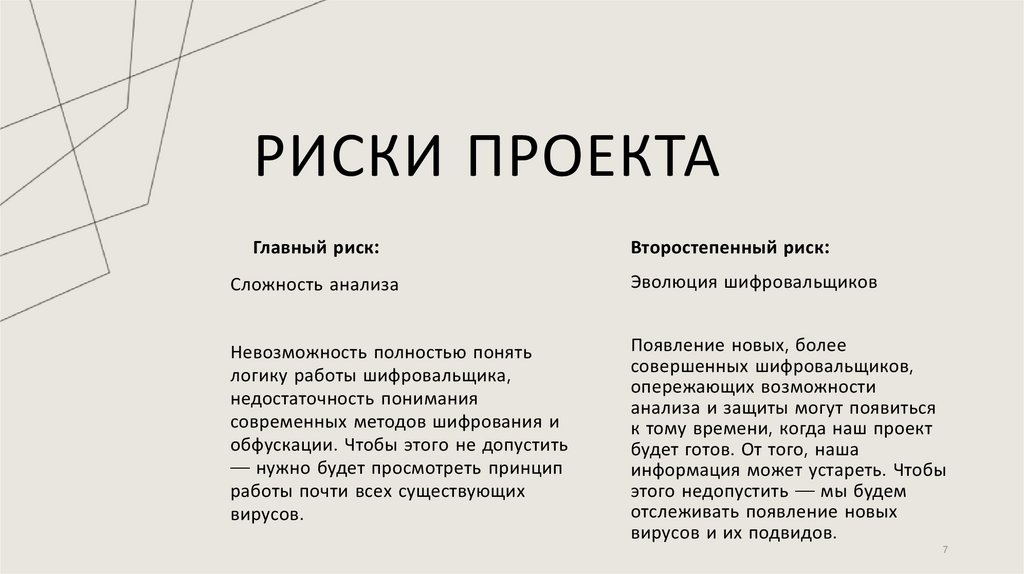 РИСКИ ПРОЕКТА

Главный риск:

Сложность анализа

Невозможность полностью понять логику работы шифровальщика, недостаточность понимания современных методов шифрования и обфускации. Чтобы этого не допустить — нужно будет просмотреть принцип работы почти всех существующих вирусов.

Второстепенный риск:

Эволюция шифровальщиков

Появление новых, более совершенных шифровальщиков, опережающих возможности анализа и защиты могут появиться к тому времени, когда наш проект будет готов. От того, наша информация может устареть. Чтобы этого недопустить — мы будем отслеживать появление новых вирусов и их подвидов.

7